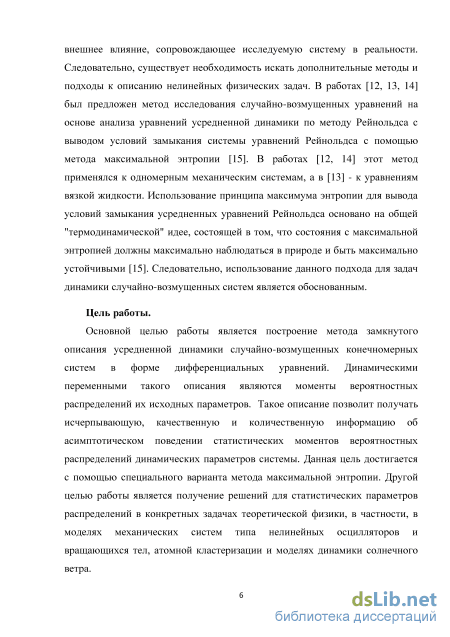 внешнее влияние, сопровождающее исследуемую систему в реальности. Следовательно, существует необходимость искать дополнительные методы и подходы к описанию нелинейных физических задач. В работах [12, 13, 14] был предложен метод исследования случайно-возмущенных уравнений на основе анализа уравнений усредненной динамики по методу Рейнольдса с выводом условий замыкания системы уравнений Рейнольдса с помощью метода максимальной энтропии [15]. В работах [12, 14] этот метод применялся к одномерным механическим системам, а в [13] - к уравнениям вязкой жидкости. Использование принципа максимума энтропии для вывода условий замыкания усредненных уравнений Рейнольдса основано на общей "термодинамической" идее, состоящей в том, что состояния с максимальной энтропией должны максимально наблюдаться в природе и быть максимально устойчивыми [15]. Следовательно, использование данного подхода для задач динамики случайно-возмущенных систем является обоснованным.

Цель работы.

Основной целью работы является построение метода замкнутого описания усредненной динамики случайно-возмущенных конечномерных систем в форме дифференциальных уравнений. Динамическими переменными такого описания являются моменты вероятностных распределений их исходных параметров. Такое описание позволит получать исчерпывающую, качественную и количественную информацию об асимптотическом поведении статистических моментов вероятностных распределений динамических параметров системы. Данная цель достигается с помощью специального варианта метода максимальной энтропии. Другой целью работы является получение решений для статистических параметров распределений в конкретных задачах теоретической физики, в частности, в моделях механических систем типа нелинейных осцилляторов и вращающихся тел, атомной кластеризации и моделях динамики солнечного ветра.

6

dsLib.net
библиотека диссертаций